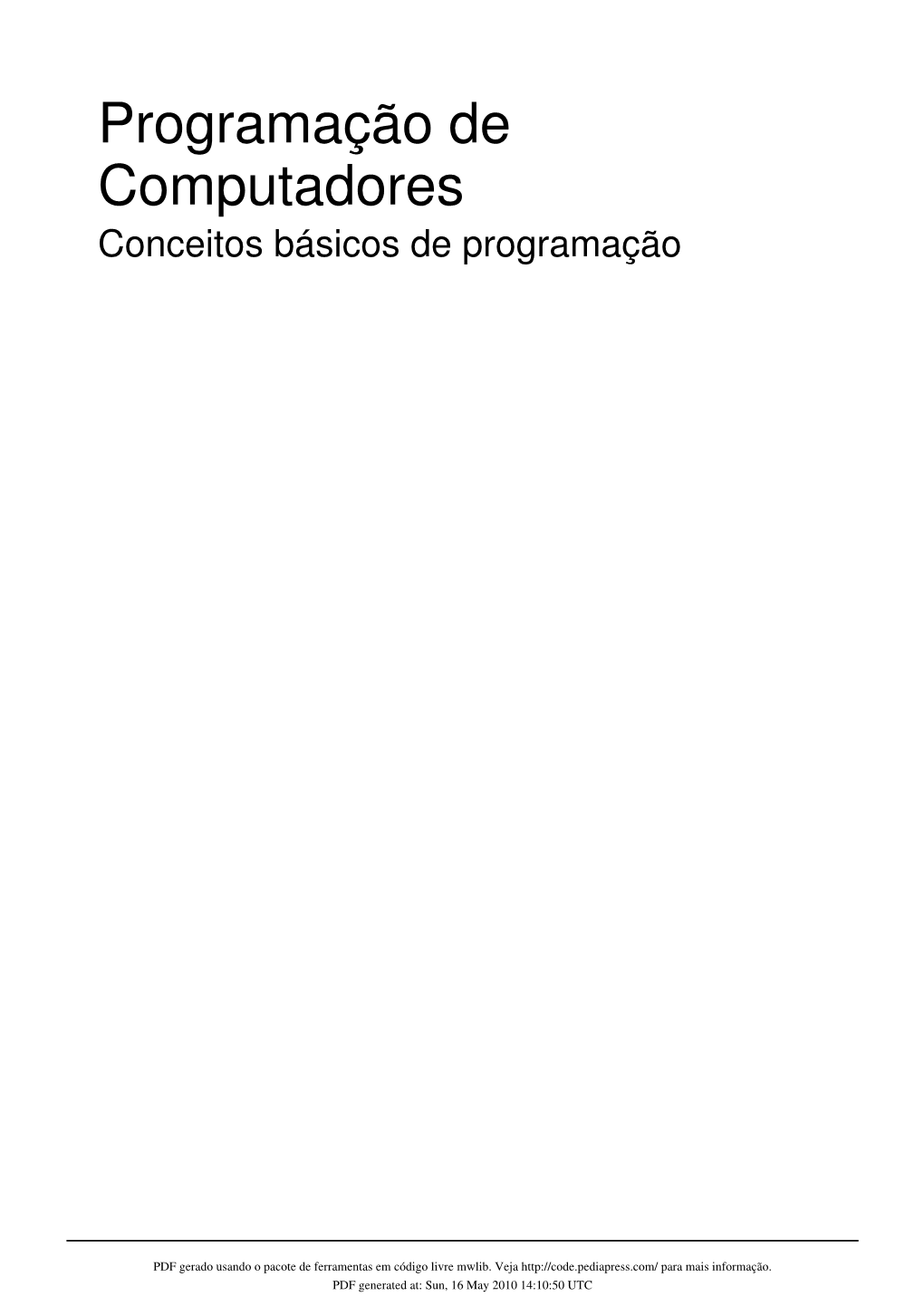 Programação de Computadores
Conceitos básicos de programação

PDF gerado usando o pacote de ferramentas em código livre mwlib. Veja http://code.pediapress.com/ para mais informação.
PDF generated at: Sun, 16 May 2010 14:10:50 UTC